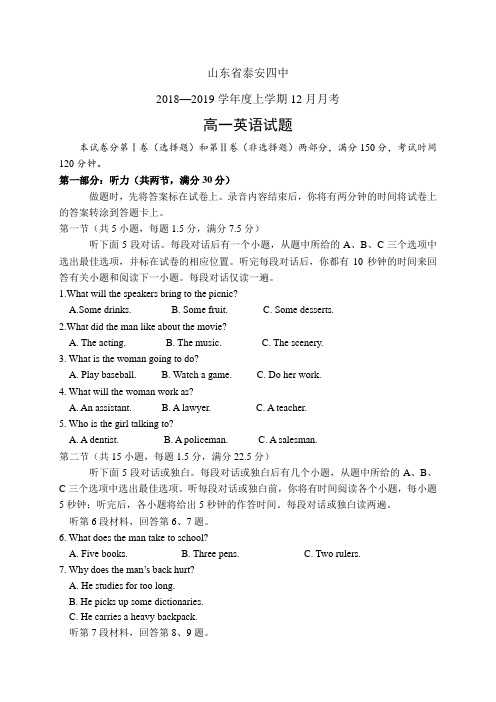 山东省泰安四中

2018—2019 学年度上学期 12 月月考

高一英语试题

本试卷分第Ⅰ卷（选择题）和第Ⅱ卷（非选择题）两部分，满分 150 分，考试时间 120 分钟。

第一部分：听力（共两节，满分 30 分）

做题时，先将答案标在试卷上。录音内容结束后，你将有两分钟的时间将试卷上的答案转涂到答题卡上。

第一节（共 5 小题，每题 1.5 分，满分 7.5 分）

听下面 5 段对话。每段对话后有一个小题，从题中所给的 A、B、C 三个选项中选出最佳选项，并标在试卷的相应位置。听完每段对话后，你都有 10 秒钟的时间来回答有关小题和阅读下一小题。每段对话仅读一遍。

1.What will the speakers bring to the picnic?

A.Some drinks. B. Some fruit. C. Some desserts.

2.What did the man like about the movie?

A. The acting. B. The music. C. The scenery.

3. What is the woman going to do?

A. Play baseball. B. Watch a game. C. Do her work.

4. What will the woman work as?

A. An assistant. B. A lawyer. C. A teacher.

5. Who is the girl talking to?

A. A dentist. B. A policeman. C. A salesman.

第二节（共 15 小题，每题 1.5 分，满分 22.5 分）

听下面 5 段对话或独白。每段对话或独白后有几个小题，从题中所给的 A、B、C 三个选项中选出最佳选项。听每段对话或独白前，你将有时间阅读各个小题，每小题 5 秒钟；听完后，各小题将给出 5 秒钟的作答时间。每段对话或独白读两遍。

听第 6 段材料，回答第 6、7 题。

6. What does the man take to school?

A. Five books. B. Three pens. C. Two rulers.

7. Why does the man's back hurt?

A. He studies for too long.

B. He picks up some dictionaries.

C. He carries a heavy backpack.

听第 7 段材料，回答第 8、9 题。